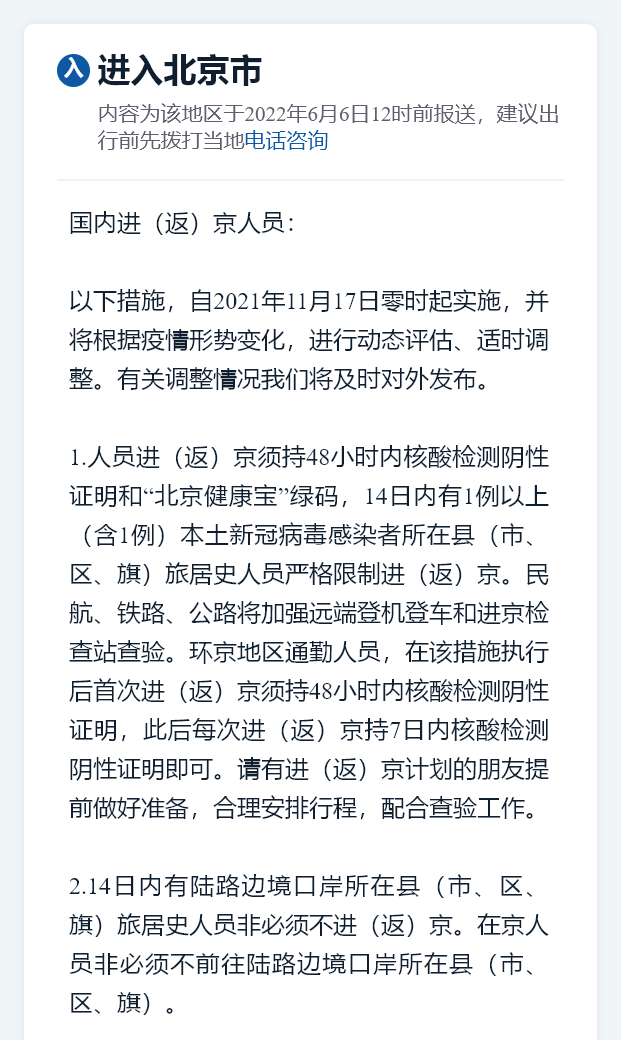 入 进入北京市

内容为该地区于2022年6月6日12时前报送，建议出行前先拨打当地电话咨询

国内进（返）京人员：

以下措施，自2021年11月17日零时起实施，并将根据疫情形势变化，进行动态评估、适时调整。有关调整情况我们将及时对外发布。

1.人员进（返）京须持48小时内核酸检测阴性证明和“北京健康宝”绿码，14日内有1例以上（含1例）本土新冠病毒感染者所在县（市、区、旗）旅居史人员严格限制进（返）京。民航、铁路、公路将加强远端登机登车和进京检查站查验。环京地区通勤人员，在该措施执行后首次进（返）京须持48小时内核酸检测阴性证明，此后每次进（返）京持7日内核酸检测阴性证明即可。请有进（返）京计划的朋友提前做好准备，合理安排行程，配合查验工作。

2.14日内有陆路边境口岸所在县（市、区、旗）旅居史人员非必须不进（返）京。在京人员非必须不前往陆路边境口岸所在县（市、区、旗）。